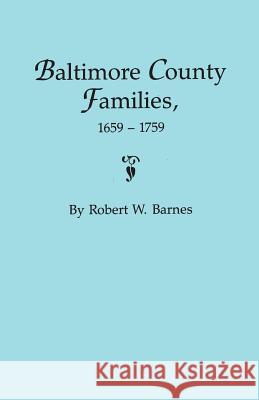 Baltimore County Families, 1659 – 1759

By Robert W. Barnes

Kraina Książek